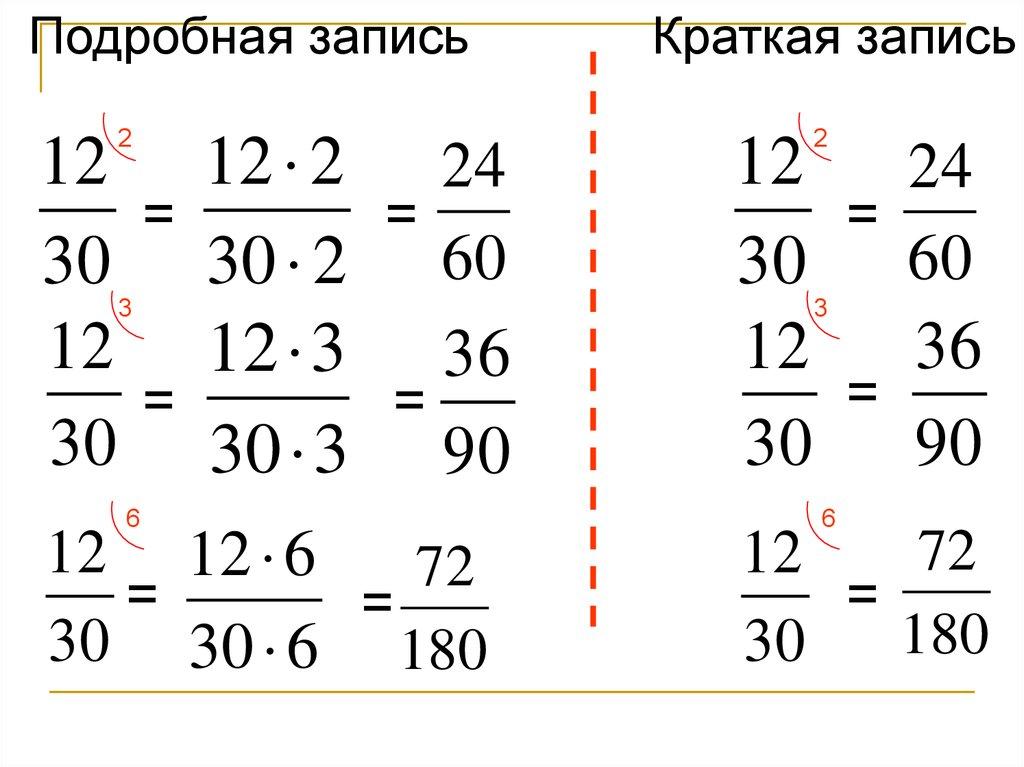 Подробная запись

$\frac{12}{30}^{2} = \frac{12 \cdot 2}{30 \cdot 2} = \frac{24}{60}$

$\frac{12}{30}^{3} = \frac{12 \cdot 3}{30 \cdot 3} = \frac{36}{90}$

$\frac{12}{30}^{6} = \frac{12 \cdot 6}{30 \cdot 6} = \frac{72}{180}$

Краткая запись

$\frac{12}{30}^{2} = \frac{24}{60}$

$\frac{12}{30}^{3} = \frac{36}{90}$

$\frac{12}{30}^{6} = \frac{72}{180}$